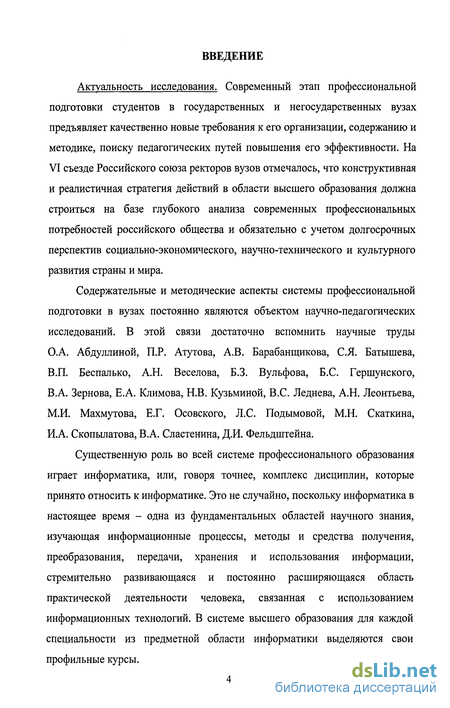 ВВЕДЕНИЕ

Актуальность исследования. Современный этап профессиональной подготовки студентов в государственных и негосударственных вузах предъявляет качественно новые требования к его организации, содержанию и методике, поиску педагогических путей повышения его эффективности. На VI съезде Российского союза ректоров вузов отмечалось, что конструктивная и реалистичная стратегия действий в области высшего образования должна строиться на базе глубокого анализа современных профессиональных потребностей российского общества и обязательно с учетом долгосрочных перспектив социально-экономического, научно-технического и культурного развития страны и мира.

Содержательные и методические аспекты системы профессиональной подготовки в вузах постоянно являются объектом научно-педагогических исследований. В этой связи достаточно вспомнить научные труды О.А. Абдуллиной, П.Р. Атутова, А.В. Барабанщикова, С.Я. Батышева, В.П. Беспалько, А.Н. Веселова, Б.З. Вульфова, Б.С. Гершунского, В.А. Зернова, Е.А. Климова, Н.В. Кузьминой, В.С. Леднева, А.Н. Леонтьева, М.И. Махмутова, Е.Г. Осовского, Л.С. Подымовой, М.Н. Скаткина, И.А. Скопылатова, В.А. Сластенина, Д.И. Фельдштейна.

Существенную роль во всей системе профессионального образования играет информатика, или, говоря точнее, комплекс дисциплин, которые принято относить к информатике. Это не случайно, поскольку информатика в настоящее время – одна из фундаментальных областей научного знания, изучающая информационные процессы, методы и средства получения, преобразования, передачи, хранения и использования информации, стремительно развивающаяся и постоянно расширяющаяся область практической деятельности человека, связанная с использованием информационных технологий. В системе высшего образования для каждой специальности из предметной области информатики выделяются свои профильные курсы.

4

dsLib.net
библиотека диссертаций